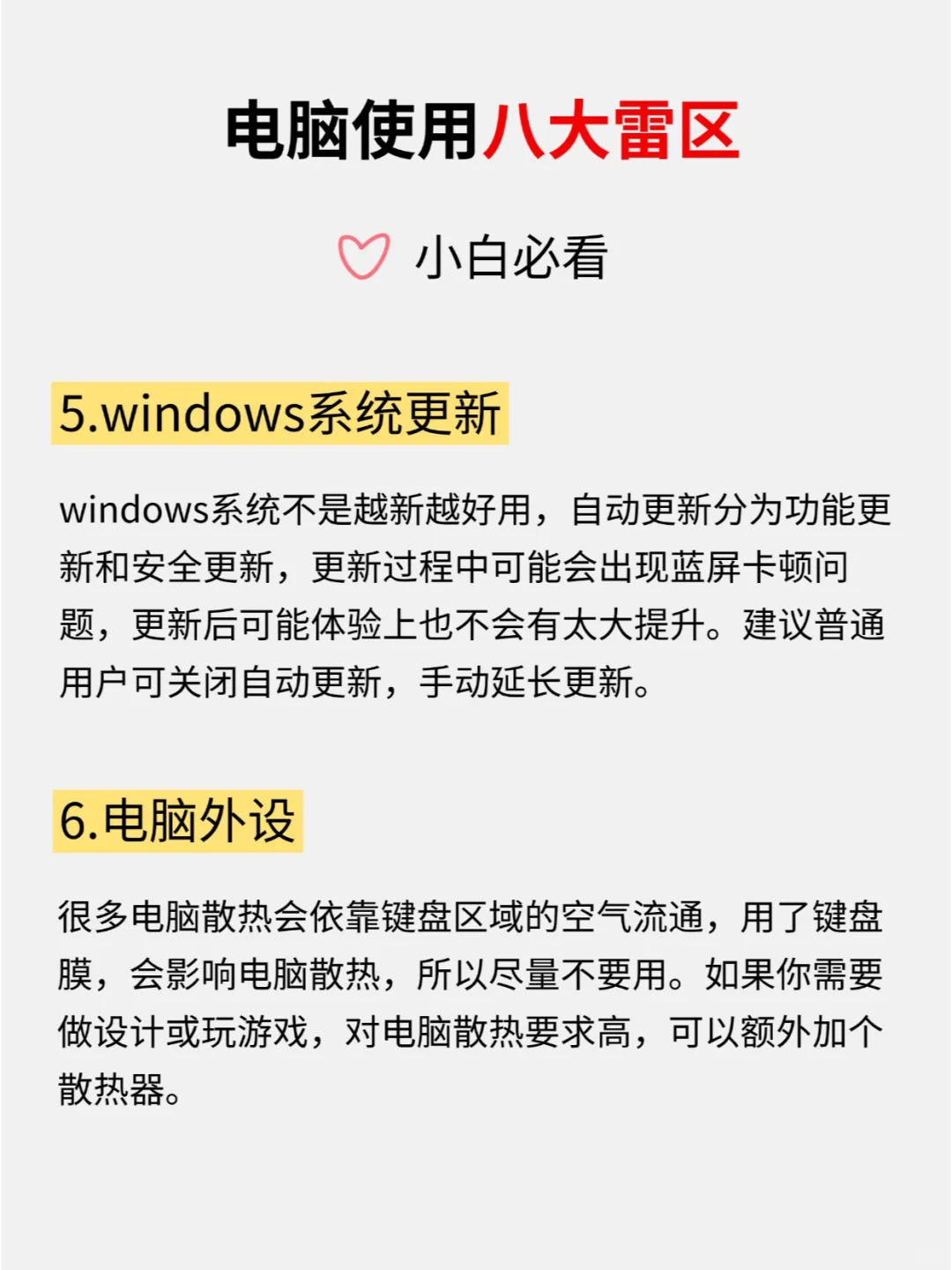 电脑使用八大雷区

小白必看

5.windows系统更新

windows系统不是越新越好用，自动更新分为功能更新和安全更新，更新过程中可能会出现蓝屏卡顿问题，更新后可能体验上也不会有太大提升。建议普通用户可关闭自动更新，手动延长更新。

6.电脑外设

很多电脑散热会依靠键盘区域的空气流通，用了键盘膜，会影响电脑散热，所以尽量不要用。如果你需要做设计或玩游戏，对电脑散热要求高，可以额外加个散热器。